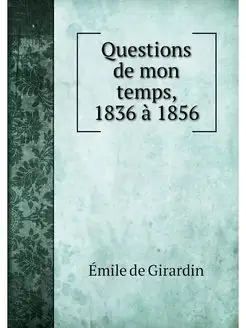 Questions de mon temps, 1836 à 1856

Émile de Girardin